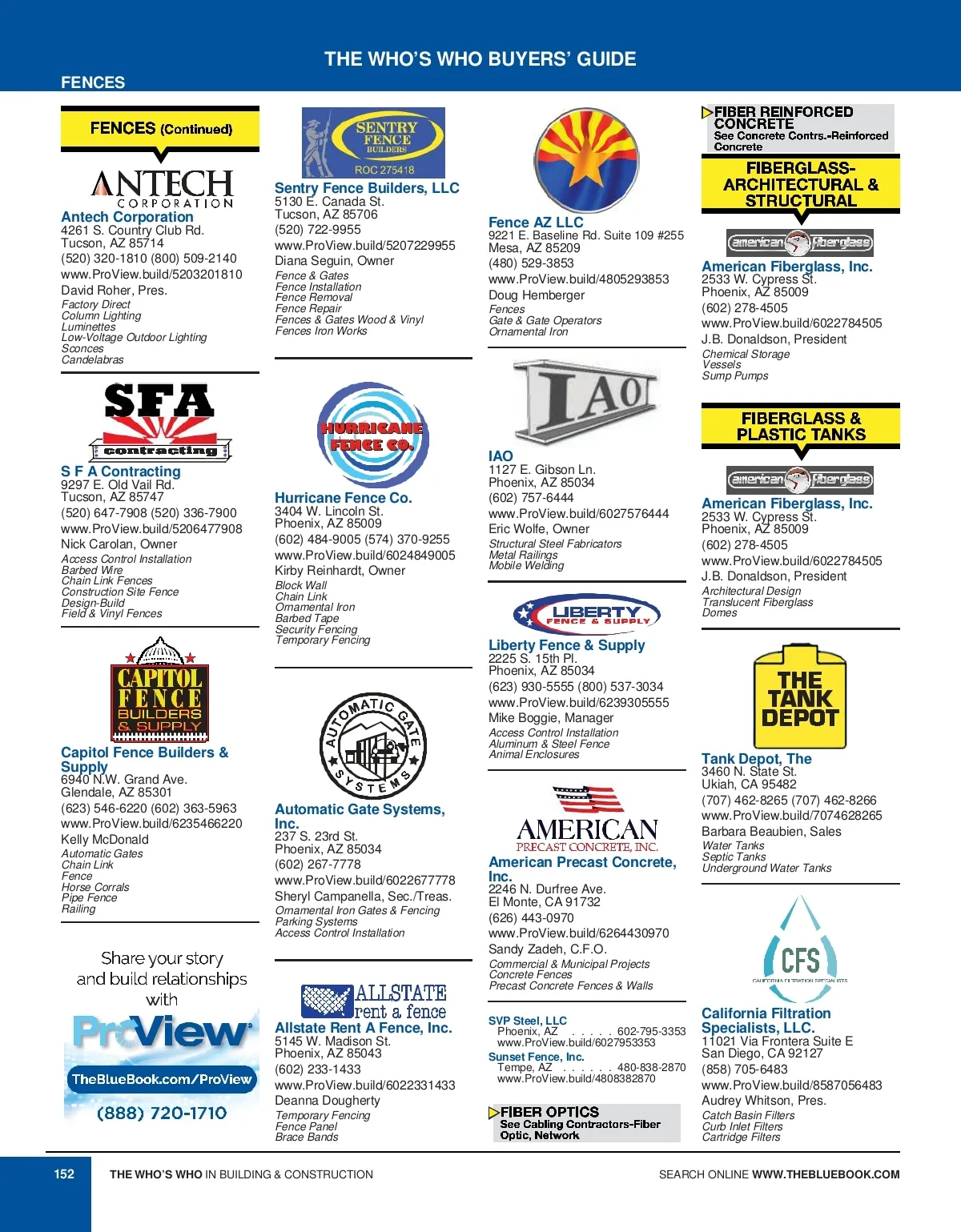 THE WHO'S WHO BUYERS' GUIDE

FENCES

FENCES (Continued)

ANTECH CORPORATION

Antech Corporation
4261 S. Country Club Rd.
Tucson, AZ 85714
(520) 320-1810 (800) 509-2140
www.ProView.build/5203201810
David Roher, Pres.
Factory Direct
Column Lighting
Luminettes
Low-Voltage Outdoor Lighting
Sconces
Candelabras

SFA contracting

S F A Contracting
9297 E. Old Vail Rd.
Tucson, AZ 85747
(520) 647-7908 (520) 336-7900
www.ProView.build/5206477908
Nick Carolan, Owner
Access Control Installation
Barbed Wire
Chain Link Fences
Construction Site Fence
Design-Build
Field & Vinyl Fences

CAPITOL FENCE BUILDERS & SUPPLY

Capitol Fence Builders & Supply
6940 N.W. Grand Ave.
Glendale, AZ 85301
(623) 546-6220 (602) 363-5963
www.ProView.build/6235466220
Kelly McDonald
Automatic Gates
Chain Link
Fence
Horse Corrals
Pipe Fence
Railing

Share your story and build relationships with
ProView
TheBlueBook.com/ProView
(888) 720-1710

SENTRY FENCE BUILDERS
ROC 275418

Sentry Fence Builders, LLC
5130 E. Canada St.
Tucson, AZ 85706
(520) 722-9955
www.ProView.build/5207229955
Diana Seguin, Owner
Fence & Gates
Fence Installation
Fence Removal
Fence Repair
Fences & Gates Wood & Vinyl
Fences Iron Works

HURRICANE FENCE CO.

Hurricane Fence Co.
3404 W. Lincoln St.
Phoenix, AZ 85009
(602) 484-9005 (574) 370-9255
www.ProView.build/6024849005
Kirby Reinhardt, Owner
Block Wall
Chain Link
Ornamental Iron
Barbed Tape
Security Fencing
Temporary Fencing

AUTOMATIC GATE SYSTEMS

Automatic Gate Systems, Inc.
237 S. 23rd St.
Phoenix, AZ 85034
(602) 267-7778
www.ProView.build/6022677778
Sheryl Campanella, Sec./Treas.
Ornamental Iron Gates & Fencing
Parking Systems
Access Control Installation

ALLSTATE rent a fence

Allstate Rent A Fence, Inc.
5145 W. Madison St.
Phoenix, AZ 85043
(602) 233-1433
www.ProView.build/6022331433
Deanna Dougherty
Temporary Fencing
Fence Panel
Brace Bands

Fence AZ LLC
9221 E. Baseline Rd. Suite 109 #255
Mesa, AZ 85209
(480) 529-3853
www.ProView.build/4805293853
Doug Hemberger
Fences
Gate & Gate Operators
Ornamental Iron

IAO

IAO
1127 E. Gibson Ln.
Phoenix, AZ 85034
(602) 757-6444
www.ProView.build/6027576444
Eric Wolfe, Owner
Structural Steel Fabricators
Metal Railings
Mobile Welding

LIBERTY FENCE & SUPPLY

Liberty Fence & Supply
2225 S. 15th Pl.
Phoenix, AZ 85034
(623) 930-5555 (800) 537-3034
www.ProView.build/6239305555
Mike Boggie, Manager
Access Control Installation
Aluminum & Steel Fence
Animal Enclosures

AMERICAN PRECAST CONCRETE, INC.

American Precast Concrete, Inc.
2246 N. Durfree Ave.
El Monte, CA 91732
(626) 443-0970
www.ProView.build/6264430970
Sandy Zadeh, C.F.O.
Commercial & Municipal Projects
Concrete Fences
Precast Concrete Fences & Walls

SVP Steel, LLC
Phoenix, AZ . . . . . 602-795-3353
www.ProView.build/6027953353
Sunset Fence, Inc.
Tempe, AZ . . . . . . 480-838-2870
www.ProView.build/4808382870

FIBER OPTICS
See Cabling Contractors-Fiber Optic, Network

FIBER REINFORCED CONCRETE
See Concrete Contrs.-Reinforced Concrete

FIBERGLASS-ARCHITECTURAL & STRUCTURAL

american fiberglass

American Fiberglass, Inc.
2533 W. Cypress St.
Phoenix, AZ 85009
(602) 278-4505
www.ProView.build/6022784505
J.B. Donaldson, President
Chemical Storage
Vessels
Sump Pumps

FIBERGLASS & PLASTIC TANKS

american fiberglass

American Fiberglass, Inc.
2533 W. Cypress St.
Phoenix, AZ 85009
(602) 278-4505
www.ProView.build/6022784505
J.B. Donaldson, President
Architectural Design
Translucent Fiberglass
Domes

THE TANK DEPOT

Tank Depot, The
3460 N. State St.
Ukiah, CA 95482
(707) 462-8265 (707) 462-8266
www.ProView.build/7074628265
Barbara Beaubien, Sales
Water Tanks
Septic Tanks
Underground Water Tanks

CFS
CALIFORNIA FILTRATION SPECIALISTS

California Filtration Specialists, LLC.
11021 Via Frontera Suite E
San Diego, CA 92127
(858) 705-6483
www.ProView.build/8587056483
Audrey Whitson, Pres.
Catch Basin Filters
Curb Inlet Filters
Cartridge Filters

152 THE WHO'S WHO IN BUILDING & CONSTRUCTION SEARCH ONLINE WWW.THEBLUEBOOK.COM